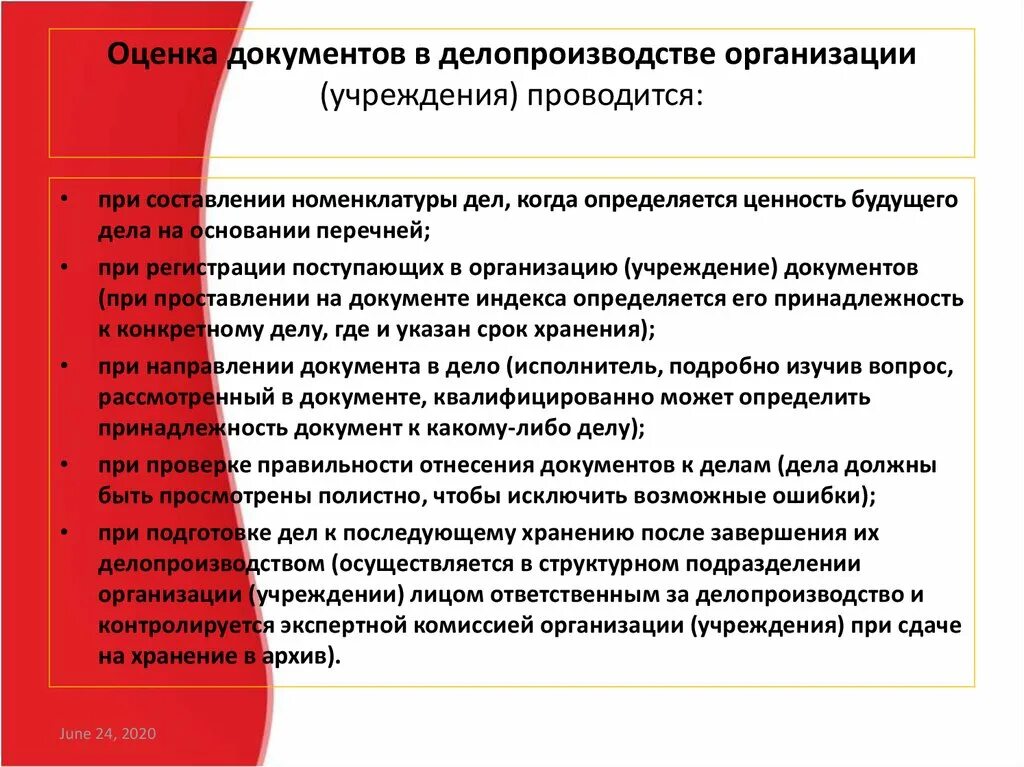 Оценка документов в делопроизводстве организации (учреждения) проводится:

• при составлении номенклатуры дел, когда определяется ценность будущего дела на основании перечней;
• при регистрации поступающих в организацию (учреждение) документов (при проставлении на документе индекса определяется его принадлежность к конкретному делу, где и указан срок хранения);
• при направлении документа в дело (исполнитель, подробно изучив вопрос, рассмотренный в документе, квалифицированно может определить принадлежность документ к какому-либо делу);
• при проверке правильности отнесения документов к делам (дела должны быть просмотрены полистно, чтобы исключить возможные ошибки);
• при подготовке дел к последующему хранению после завершения их делопроизводством (осуществляется в структурном подразделении организации (учреждении) лицом ответственным за делопроизводство и контролируется экспертной комиссией организации (учреждения) при сдаче на хранение в архив).

June 24, 2020